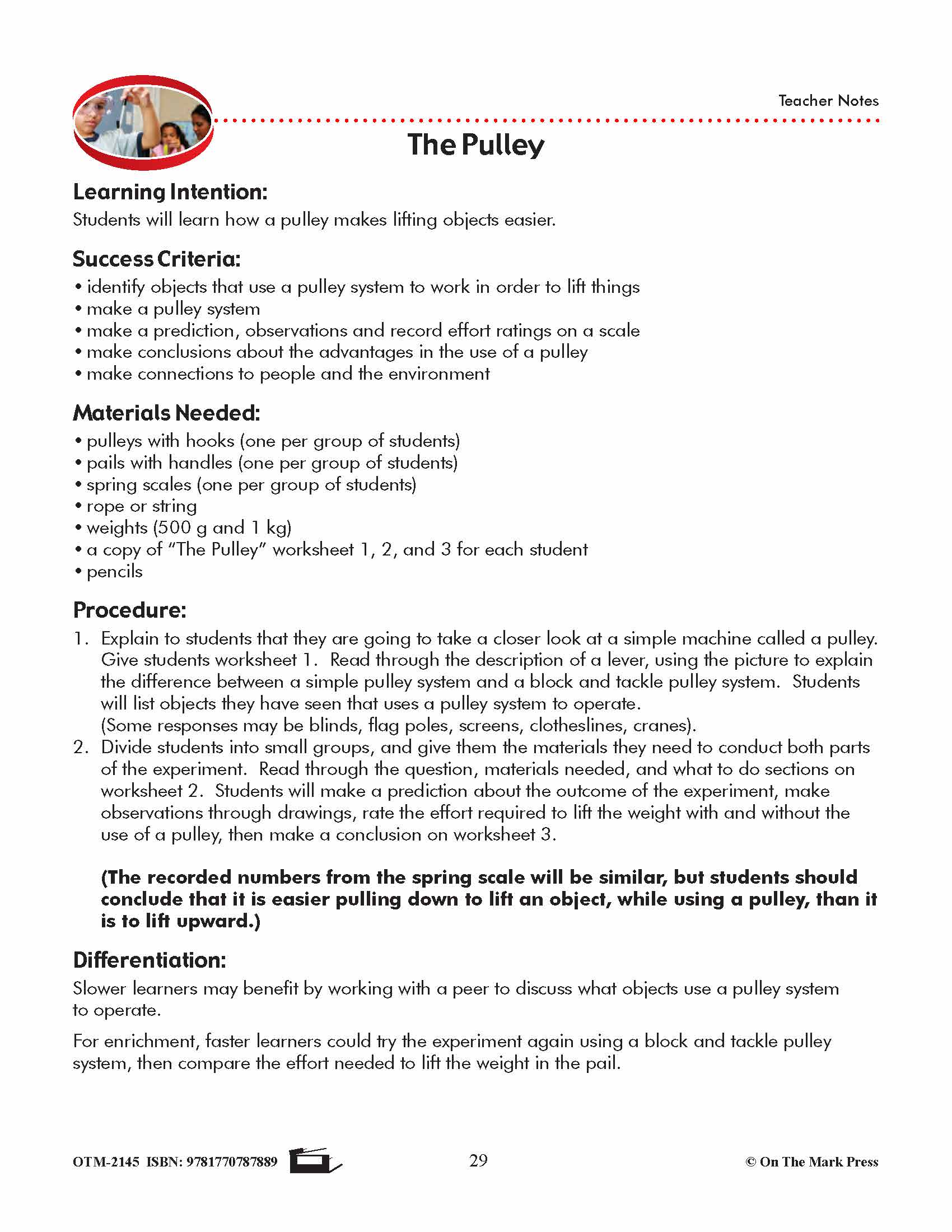 Teacher Notes

The Pulley

Learning Intention:
Students will learn how a pulley makes lifting objects easier.

Success Criteria:
• identify objects that use a pulley system to work in order to lift things
• make a pulley system
• make a prediction, observations and record effort ratings on a scale
• make conclusions about the advantages in the use of a pulley
• make connections to people and the environment

Materials Needed:
• pulleys with hooks (one per group of students)
• pails with handles (one per group of students)
• spring scales (one per group of students)
• rope or string
• weights (500 g and 1 kg)
• a copy of "The Pulley" worksheet 1, 2, and 3 for each student
• pencils

Procedure:
1. Explain to students that they are going to take a closer look at a simple machine called a pulley. Give students worksheet 1. Read through the description of a lever, using the picture to explain the difference between a simple pulley system and a block and tackle pulley system. Students will list objects they have seen that uses a pulley system to operate.
(Some responses may be blinds, flag poles, screens, clotheslines, cranes).
2. Divide students into small groups, and give them the materials they need to conduct both parts of the experiment. Read through the question, materials needed, and what to do sections on worksheet 2. Students will make a prediction about the outcome of the experiment, make observations through drawings, rate the effort required to lift the weight with and without the use of a pulley, then make a conclusion on worksheet 3.

(The recorded numbers from the spring scale will be similar, but students should conclude that it is easier pulling down to lift an object, while using a pulley, than it is to lift upward.)

Differentiation:
Slower learners may benefit by working with a peer to discuss what objects use a pulley system to operate.

For enrichment, faster learners could try the experiment again using a block and tackle pulley system, then compare the effort needed to lift the weight in the pail.

OTM-2145 ISBN: 9781770787889 29 © On The Mark Press